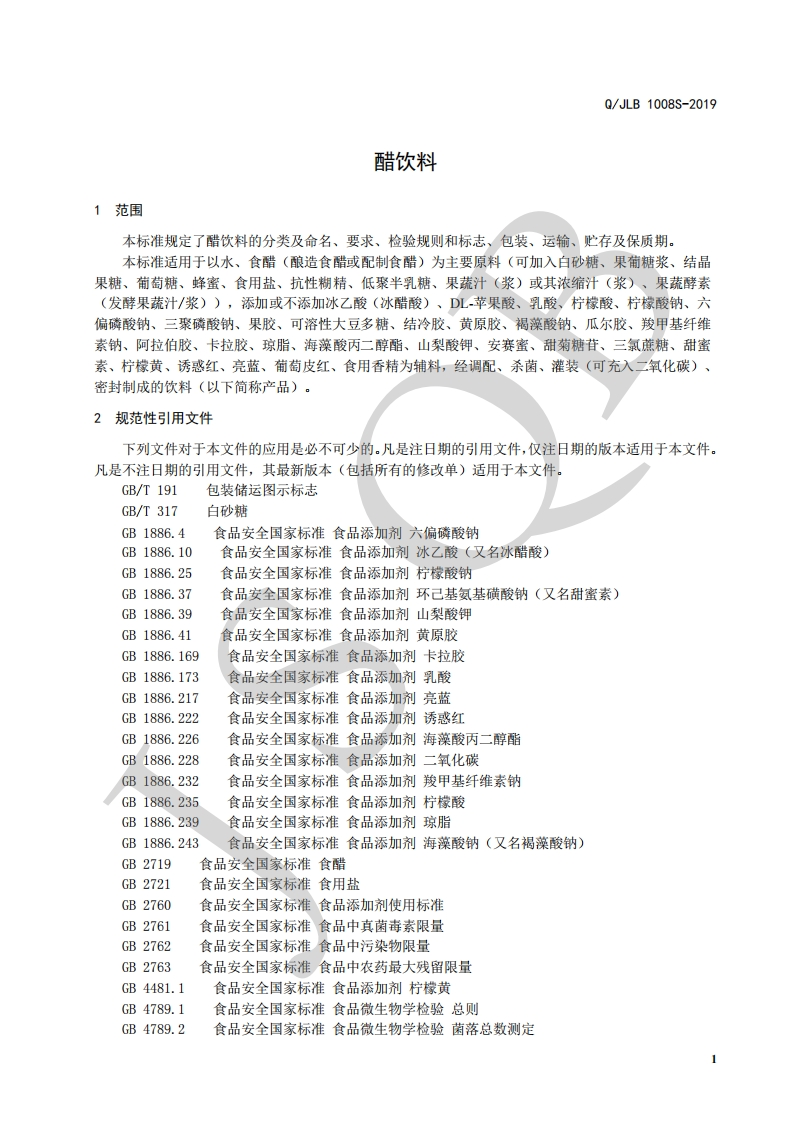 Q/JLB 1008S-2019

醋饮料

1 范围

本标准规定了醋饮料的分类及命名、要求、检验规则和标志、包装、运输、贮存及保质期。

本标准适用于以水、食醋（酿造食醋或配制食醋）为主要原料（可加入白砂糖、果葡糖浆、结晶果糖、葡萄糖、蜂蜜、食用盐、抗性糊精、低聚半乳糖、果蔬汁（浆）或其浓缩汁（浆）、果蔬酵素（发酵果蔬汁/浆）），添加或不添加冰乙酸（冰醋酸）、DL-苹果酸、乳酸、柠檬酸、柠檬酸钠、六偏磷酸钠、三聚磷酸钠、果胶、可溶性大豆多糖、结冷胶、黄原胶、褐藻酸钠、瓜尔胶、羧甲基纤维素钠、阿拉伯胶、卡拉胶、琼脂、海藻酸丙二醇酯、山梨酸钾、安赛蜜、甜菊糖苷、三氯蔗糖、甜蜜素、柠檬黄、诱惑红、亮蓝、葡萄皮红、食用香精为辅料，经调配、杀菌、灌装（可充入二氧化碳）、密封制成的饮料（以下简称产品）。

2 规范性引用文件

下列文件对于本文件的应用是必不可少的。凡是注日期的引用文件，仅注日期的版本适用于本文件。凡是不注日期的引用文件，其最新版本（包括所有的修改单）适用于本文件。

GB/T 191 包装储运图示标志
GB/T 317 白砂糖
GB 1886.4 食品安全国家标准 食品添加剂 六偏磷酸钠
GB 1886.10 食品安全国家标准 食品添加剂 冰乙酸（又名冰醋酸）
GB 1886.25 食品安全国家标准 食品添加剂 柠檬酸钠
GB 1886.37 食品安全国家标准 食品添加剂 环己基氨基磺酸钠（又名甜蜜素）
GB 1886.39 食品安全国家标准 食品添加剂 山梨酸钾
GB 1886.41 食品安全国家标准 食品添加剂 黄原胶
GB 1886.169 食品安全国家标准 食品添加剂 卡拉胶
GB 1886.173 食品安全国家标准 食品添加剂 乳酸
GB 1886.217 食品安全国家标准 食品添加剂 亮蓝
GB 1886.222 食品安全国家标准 食品添加剂 诱惑红
GB 1886.226 食品安全国家标准 食品添加剂 海藻酸丙二醇酯
GB 1886.228 食品安全国家标准 食品添加剂 二氧化碳
GB 1886.232 食品安全国家标准 食品添加剂 羧甲基纤维素钠
GB 1886.235 食品安全国家标准 食品添加剂 柠檬酸
GB 1886.239 食品安全国家标准 食品添加剂 琼脂
GB 1886.243 食品安全国家标准 食品添加剂 海藻酸钠（又名褐藻酸钠）
GB 2719 食品安全国家标准 食醋
GB 2721 食品安全国家标准 食用盐
GB 2760 食品安全国家标准 食品添加剂使用标准
GB 2761 食品安全国家标准 食品中真菌毒素限量
GB 2762 食品安全国家标准 食品中污染物限量
GB 2763 食品安全国家标准 食品中农药最大残留限量
GB 4481.1 食品安全国家标准 食品添加剂 柠檬黄
GB 4789.1 食品安全国家标准 食品微生物学检验 总则
GB 4789.2 食品安全国家标准 食品微生物学检验 菌落总数测定

1